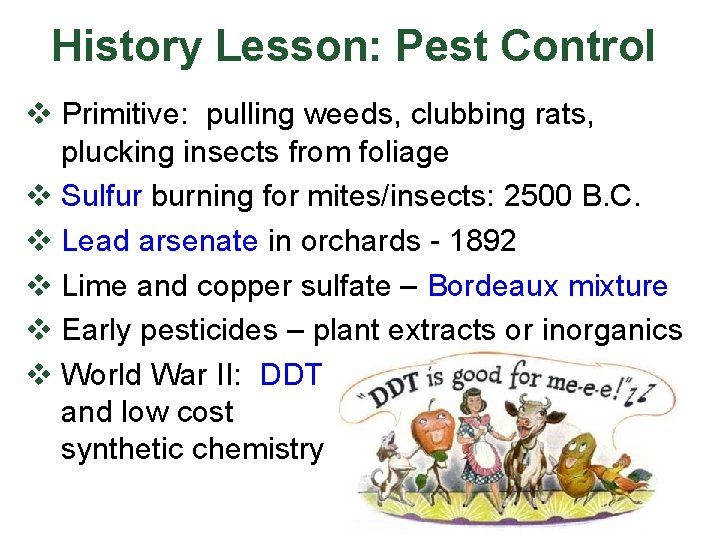 History Lesson: Pest Control

❖ Primitive: pulling weeds, clubbing rats, plucking insects from foliage
❖ Sulfur burning for mites/insects: 2500 B.C.
❖ Lead arsenate in orchards - 1892
❖ Lime and copper sulfate – Bordeaux mixture
❖ Early pesticides – plant extracts or inorganics
❖ World War II: DDT and low cost synthetic chemistry

"DDT is good for me-e-e!"